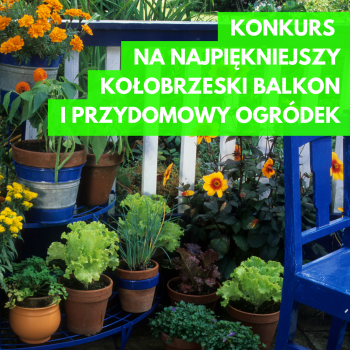 KONKURS
NA NAJPIĘKNIEJSZY
KOŁOBRZESKI BALKON
I PRZYDOMOWY OGRÓDEK